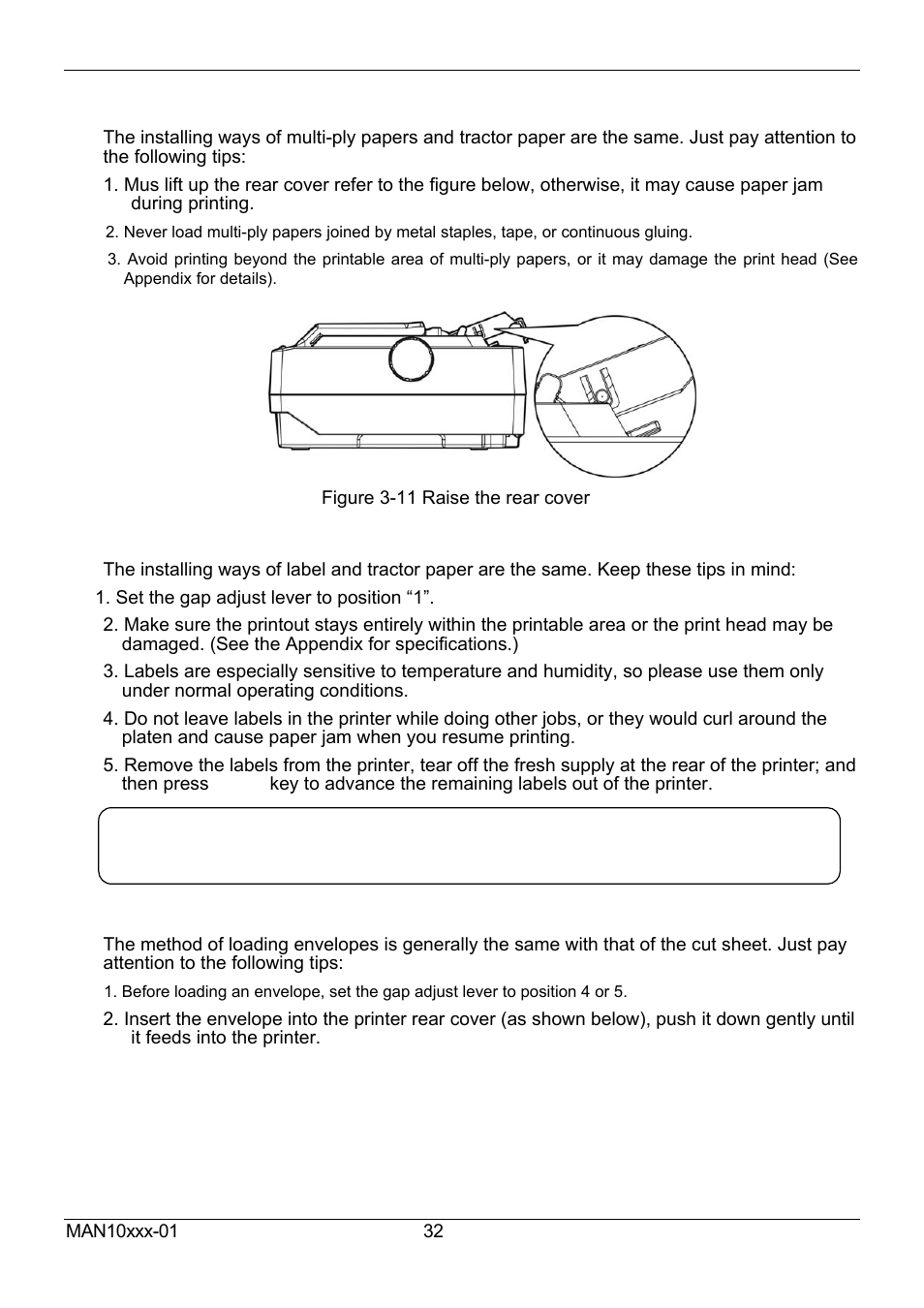 The installing ways of multi-ply papers and tractor paper are the same. Just pay attention to the following tips:

1. Mus lift up the rear cover refer to the figure below, otherwise, it may cause paper jam during printing.

2. Never load multi-ply papers joined by metal staples, tape, or continuous gluing.

3. Avoid printing beyond the printable area of multi-ply papers, or it may damage the print head (See Appendix for details).

Figure 3-11 Raise the rear cover

The installing ways of label and tractor paper are the same. Keep these tips in mind:

1. Set the gap adjust lever to position “1”.

2. Make sure the printout stays entirely within the printable area or the print head may be damaged. (See the Appendix for specifications.)

3. Labels are especially sensitive to temperature and humidity, so please use them only under normal operating conditions.

4. Do not leave labels in the printer while doing other jobs, or they would curl around the platen and cause paper jam when you resume printing.

5. Remove the labels from the printer, tear off the fresh supply at the rear of the printer; and then press key to advance the remaining labels out of the printer.

The method of loading envelopes is generally the same with that of the cut sheet. Just pay attention to the following tips:

1. Before loading an envelope, set the gap adjust lever to position 4 or 5.

2. Insert the envelope into the printer rear cover (as shown below), push it down gently until it feeds into the printer.

MAN10xxx-01

32